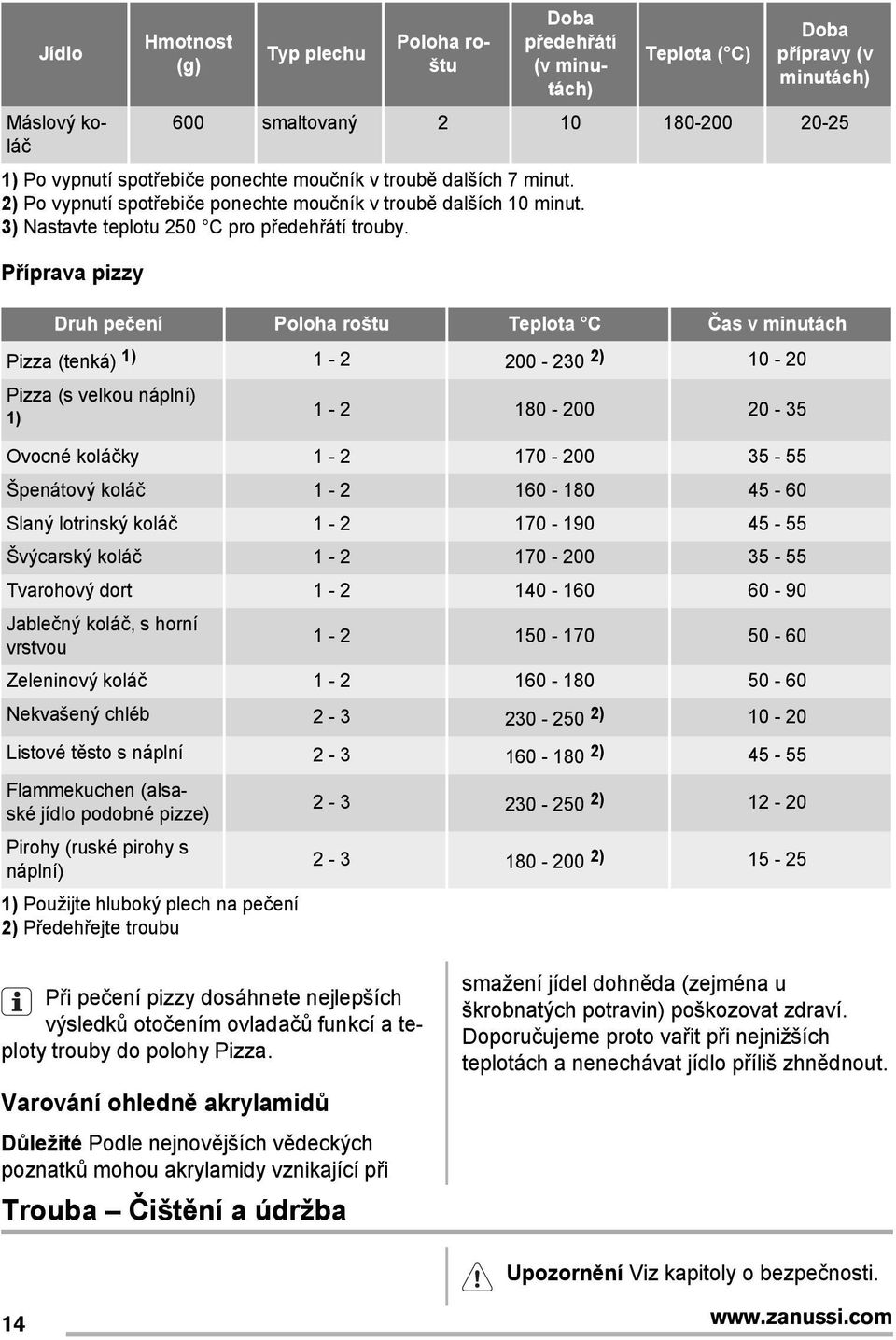 | Jídlo | Hmotnost (g) | Typ plechu | Poloha roštu | Doba předehřátí (v minutách) | Teplota (°C) | Doba přípravy (v minutách) |
|---|---|---|---|---|---|---|
| Máslový koláč | 600 | smaltovaný | 2 | 10 | 180-200 | 20-25 |

1) Po vypnutí spotřebiče ponechte moučník v troubě dalších 7 minut.
2) Po vypnutí spotřebiče ponechte moučník v troubě dalších 10 minut.
3) Nastavte teplotu 250 °C pro předehřátí trouby.

Příprava pizzy

| Druh pečení | Poloha roštu | Teplota °C | Čas v minutách |
|---|---|---|---|
| Pizza (tenká) 1) | 1 - 2 | 200 - 230 2) | 10 - 20 |
| Pizza (s velkou náplní) 1) | 1 - 2 | 180 - 200 | 20 - 35 |
| Ovocné koláčky | 1 - 2 | 170 - 200 | 35 - 55 |
| Špenátový koláč | 1 - 2 | 160 - 180 | 45 - 60 |
| Slaný lotrinský koláč | 1 - 2 | 170 - 190 | 45 - 55 |
| Švýcarský koláč | 1 - 2 | 170 - 200 | 35 - 55 |
| Tvarohový dort | 1 - 2 | 140 - 160 | 60 - 90 |
| Jablečný koláč, s horní vrstvou | 1 - 2 | 150 - 170 | 50 - 60 |
| Zeleninový koláč | 1 - 2 | 160 - 180 | 50 - 60 |
| Nekvašený chléb | 2 - 3 | 230 - 250 2) | 10 - 20 |
| Listové těsto s náplní | 2 - 3 | 160 - 180 2) | 45 - 55 |
| Flammekuchen (alsaské jídlo podobné pizze) | 2 - 3 | 230 - 250 2) | 12 - 20 |
| Pirohy (ruské pirohy s náplní) | 2 - 3 | 180 - 200 2) | 15 - 25 |

1) Použijte hluboký plech na pečení
2) Předehřejte troubu

Při pečení pizzy dosáhnete nejlepších výsledků otočením ovladačů funkcí a teploty trouby do polohy Pizza.

Varování ohledně akrylamidů

Důležité Podle nejnovějších vědeckých poznatků mohou akrylamidy vznikající při smažení jídel dohněda (zejména u škrobnatých potravin) poškozovat zdraví. Doporučujeme proto vařit při nejnižších teplotách a nenechávat jídlo příliš zhnědnout.

Trouba – Čištění a údržba

Upozornění Viz kapitoly o bezpečnosti.

14

www.zanussi.com